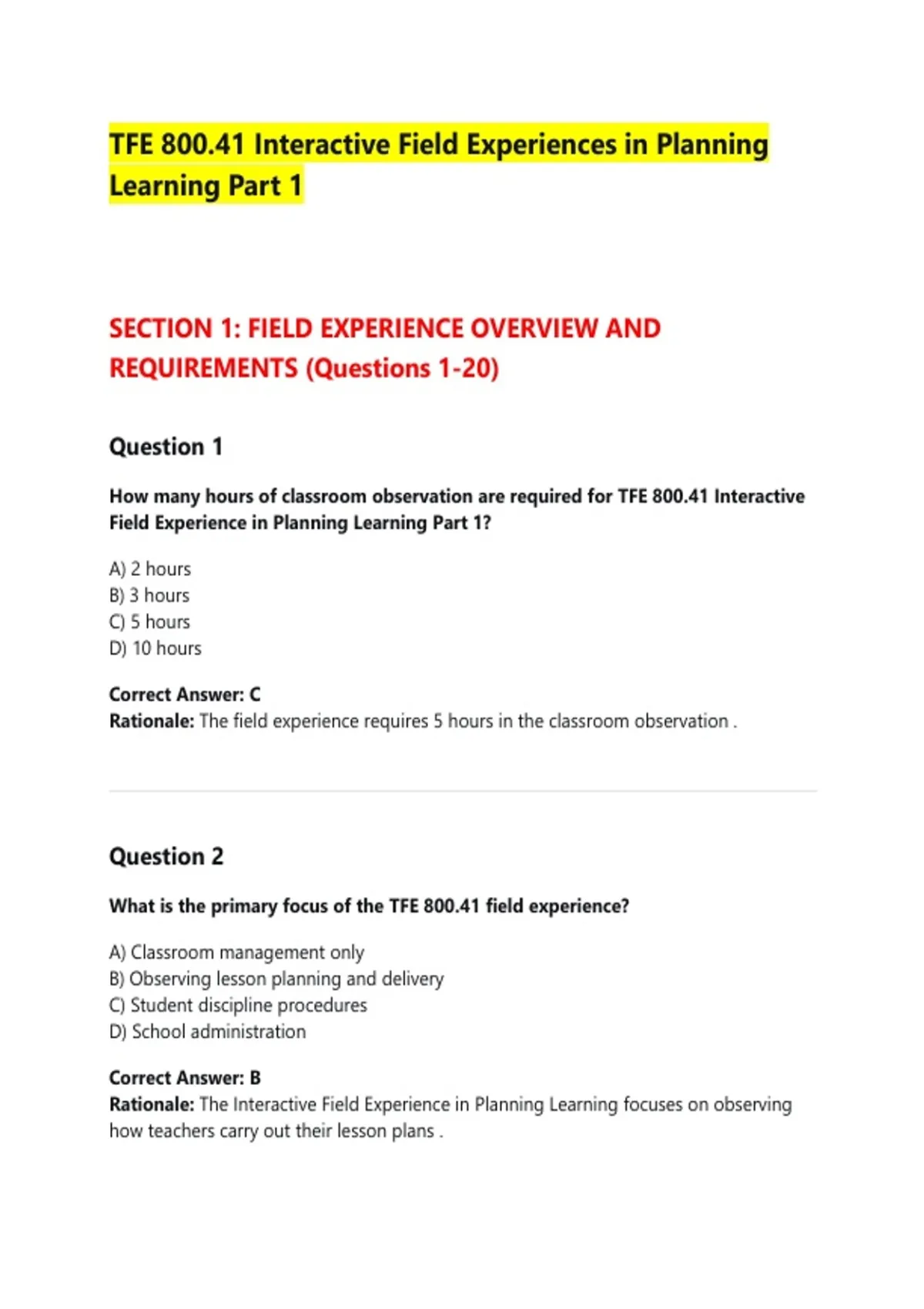 TFE 800.41 Interactive Field Experiences in Planning Learning Part 1

SECTION 1: FIELD EXPERIENCE OVERVIEW AND REQUIREMENTS (Questions 1-20)

Question 1

How many hours of classroom observation are required for TFE 800.41 Interactive Field Experience in Planning Learning Part 1?

A) 2 hours
B) 3 hours
C) 5 hours
D) 10 hours

Correct Answer: C
Rationale: The field experience requires 5 hours in the classroom observation .

Question 2

What is the primary focus of the TFE 800.41 field experience?

A) Classroom management only
B) Observing lesson planning and delivery
C) Student discipline procedures
D) School administration

Correct Answer: B
Rationale: The Interactive Field Experience in Planning Learning focuses on observing how teachers carry out their lesson plans .